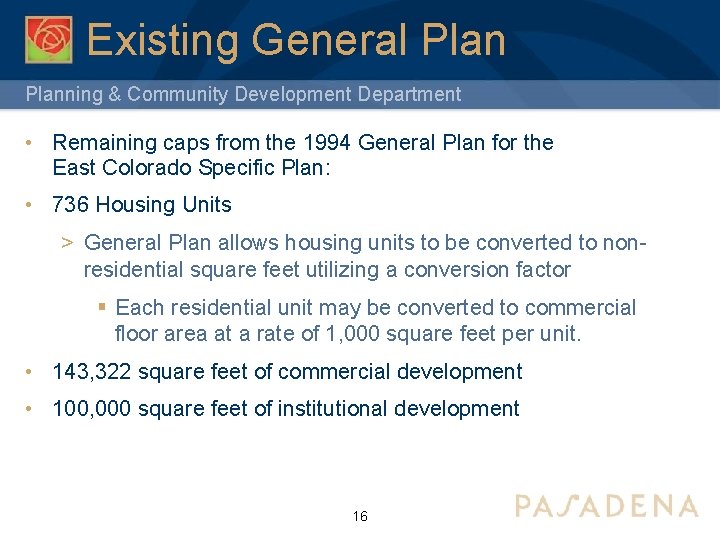 Existing General Plan

Planning & Community Development Department

• Remaining caps from the 1994 General Plan for the East Colorado Specific Plan:

• 736 Housing Units

> General Plan allows housing units to be converted to non-residential square feet utilizing a conversion factor

▪ Each residential unit may be converted to commercial floor area at a rate of 1,000 square feet per unit.

• 143,322 square feet of commercial development

• 100,000 square feet of institutional development

16

PASADENA